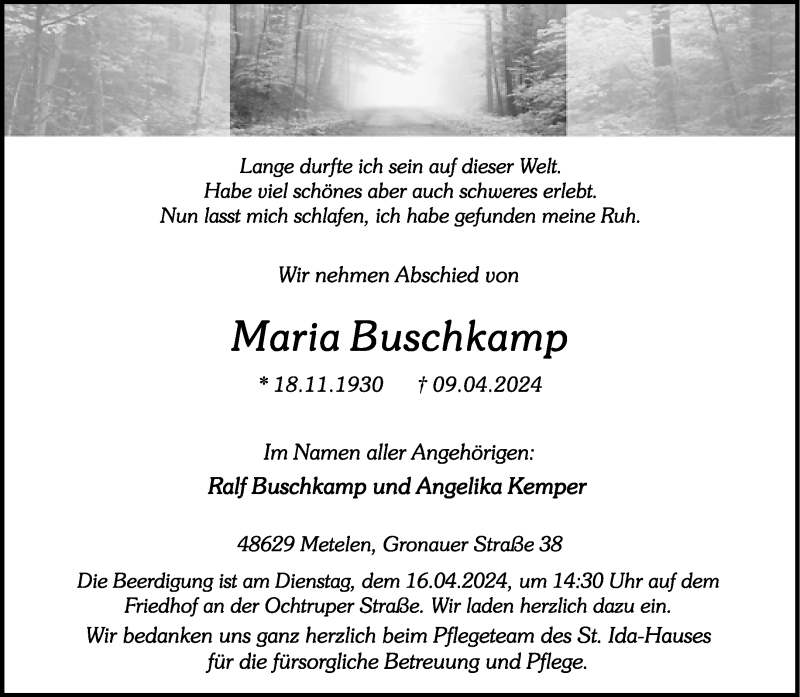 Lange durfte ich sein auf dieser Welt.
Habe viel schönes aber auch schweres erlebt.
Nun lasst mich schlafen, ich habe gefunden meine Ruh.

Wir nehmen Abschied von

Maria Buschkamp

* 18.11.1930 † 09.04.2024

Im Namen aller Angehörigen:

Ralf Buschkamp und Angelika Kemper

48629 Metelen, Gronauer Straße 38

Die Beerdigung ist am Dienstag, dem 16.04.2024, um 14:30 Uhr auf dem Friedhof an der Ochtruper Straße. Wir laden herzlich dazu ein.

Wir bedanken uns ganz herzlich beim Pflegeteam des St. Ida-Hauses für die fürsorgliche Betreuung und Pflege.